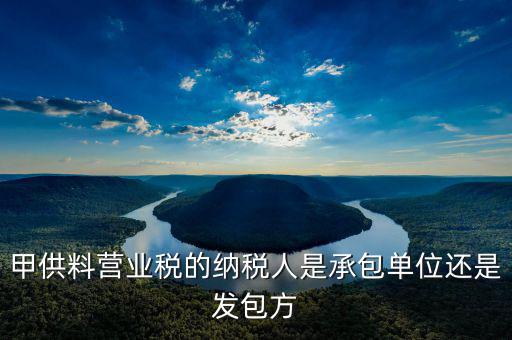 甲供料营业税的纳税人是承包单位还是发包方